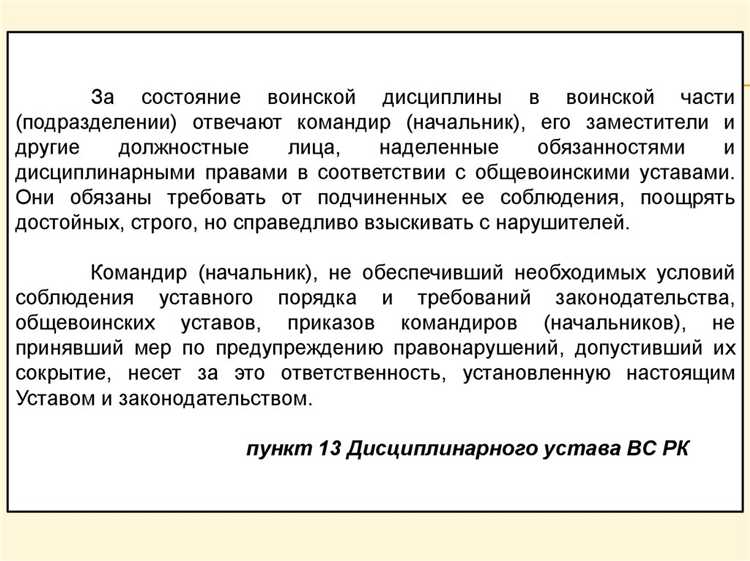 За состояние воинской дисциплины в воинской части (подразделении) отвечают командир (начальник), его заместители и другие должностные лица, наделенные обязанностями и дисциплинарными правами в соответствии с общевоинскими уставами. Они обязаны требовать от подчиненных ее соблюдения, поощрять достойных, строго, но справедливо взыскивать с нарушителей.

Командир (начальник), не обеспечивший необходимых условий соблюдения уставного порядка и требований законодательства, общевоинских уставов, приказов командиров (начальников), не принявший мер по предупреждению правонарушений, допустивший их сокрытие, несет за это ответственность, установленную настоящим Уставом и законодательством.

пункт 13 Дисциплинарного устава ВС РК